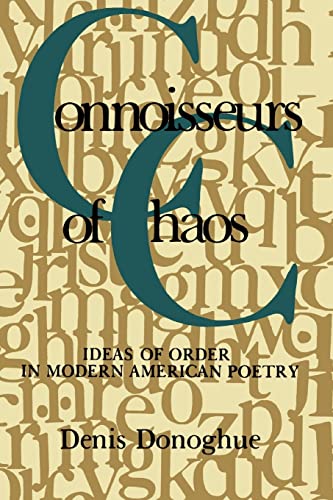 Connoisseurs of Chaos

IDEAS OF ORDER IN MODERN AMERICAN POETRY

Denis Donoghue